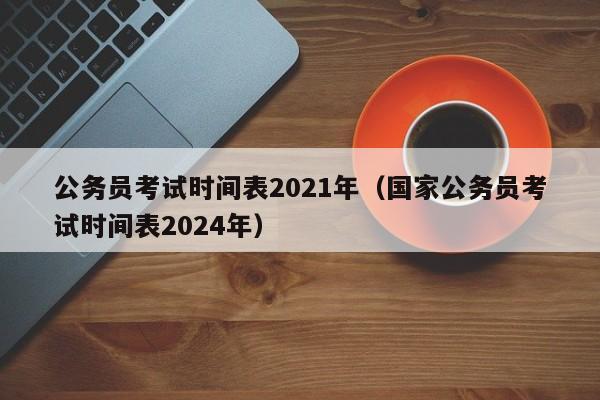 公务员考试时间表2021年（国家公务员考试时间表2024年）